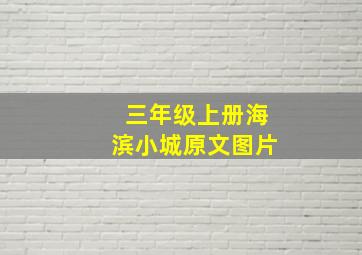 三年级上册海滨小城原文图片